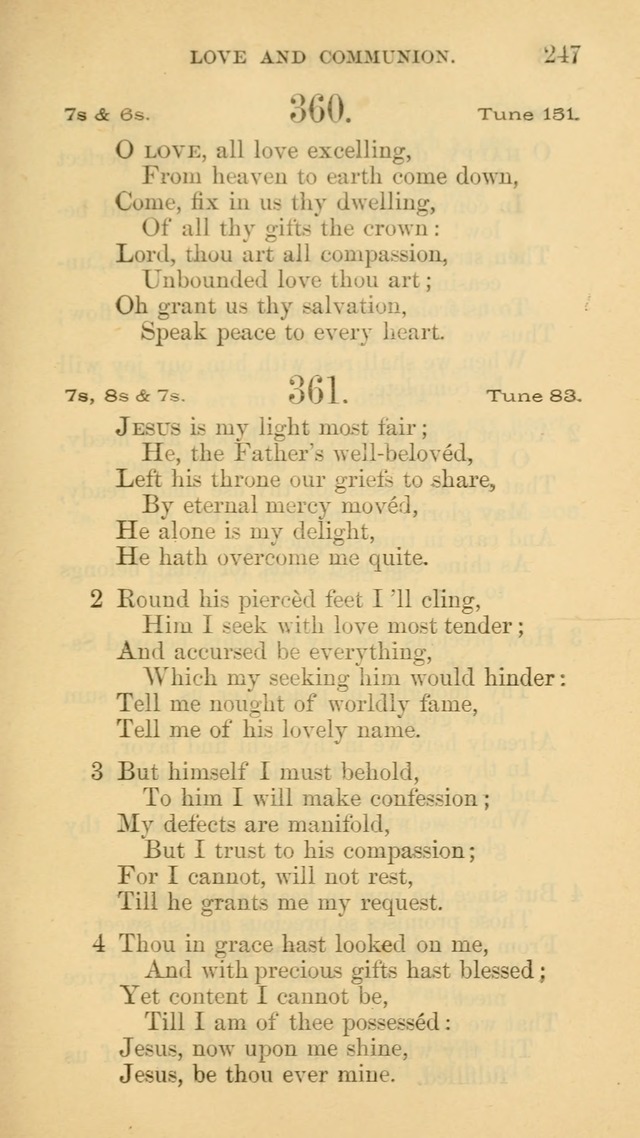 LOVE AND COMMUNION. 247

7s & 6s. 360. Tune 151.

O LOVE, all love excelling,
From heaven to earth come down,
Come, fix in us thy dwelling,
Of all thy gifts the crown:
Lord, thou art all compassion,
Unbounded love thou art;
Oh grant us thy salvation,
Speak peace to every heart.

7s, 8s & 7s. 361. Tune 83.

JESUS is my light most fair;
He, the Father's well-belovéd,
Left his throne our griefs to share,
By eternal mercy movéd,
He alone is my delight,
He hath overcome me quite.

2 Round his piercèd feet I 'll cling,
Him I seek with love most tender;
And accursed be everything,
Which my seeking him would hinder:
Tell me nought of worldly fame,
Tell me of his lovely name.

3 But himself I must behold,
To him I will make confession;
My defects are manifold,
But I trust to his compassion;
For I cannot, will not rest,
Till he grants me my request.

4 Thou in grace hast looked on me,
And with precious gifts hast blessed;
Yet content I cannot be,
Till I am of thee possesséd:
Jesus, now upon me shine,
Jesus, be thou ever mine.